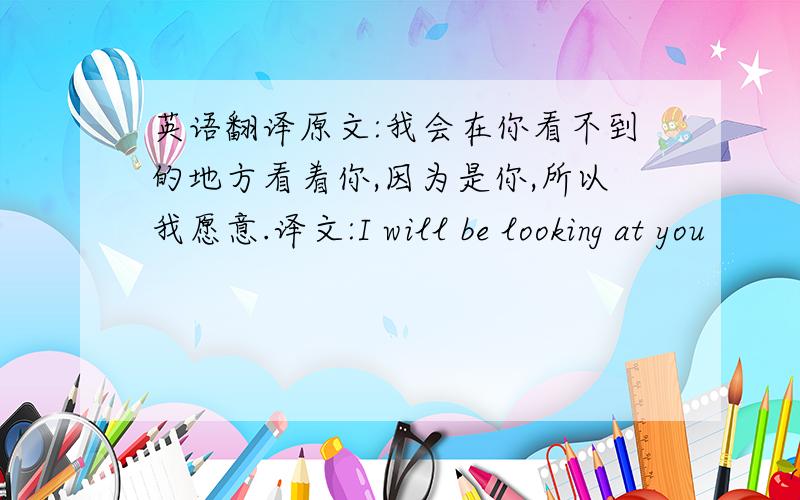 英语翻译原文:我会在你看不到的地方看着你,因为是你,所以我愿意.译文:I will be looking at you